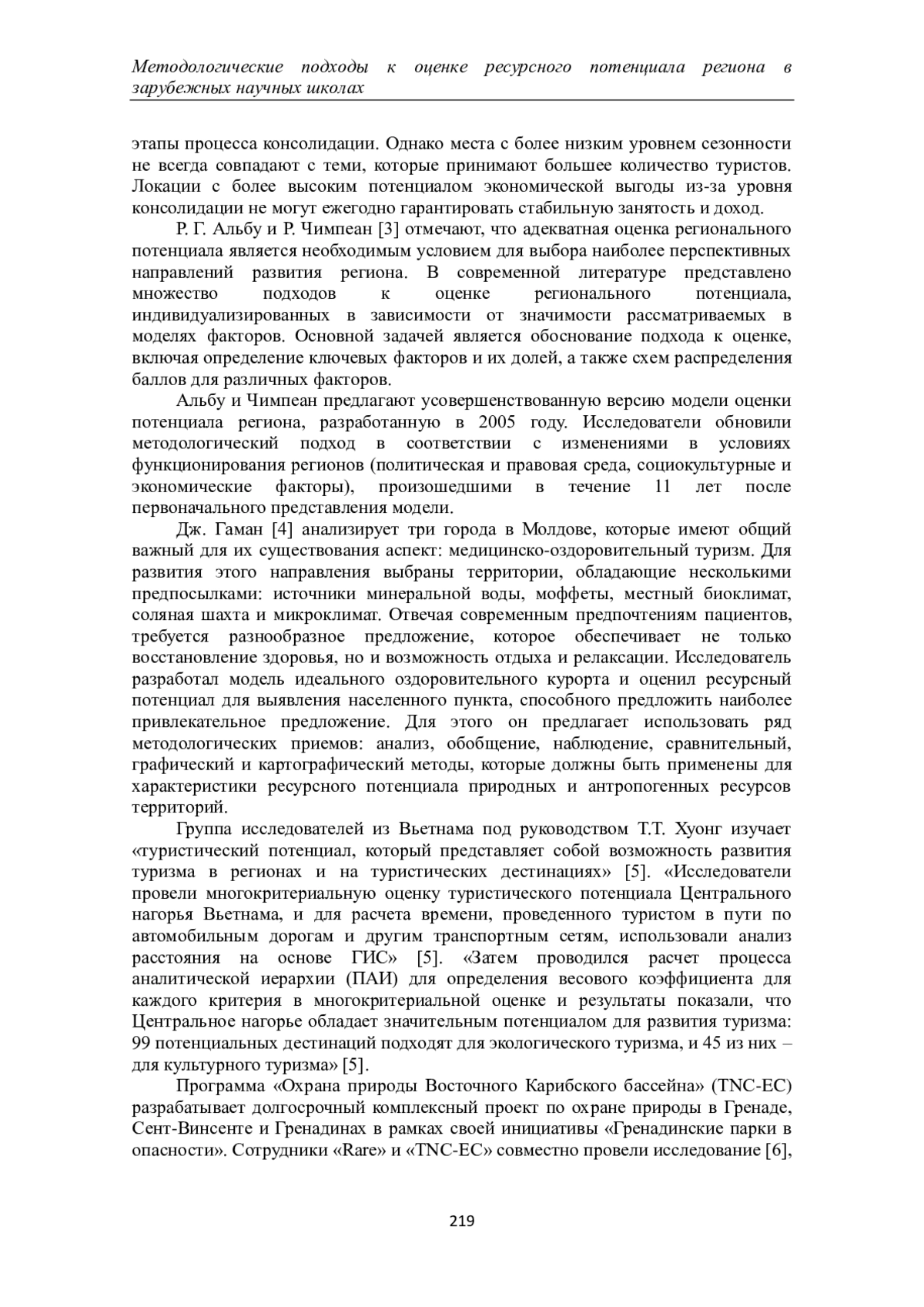 Методологические подходы к оценке ресурсного потенциала региона в зарубежных научных школах

этапы процесса консолидации. Однако места с более низким уровнем сезонности не всегда совпадают с теми, которые принимают большее количество туристов. Локации с более высоким потенциалом экономической выгоды из-за уровня консолидации не могут ежегодно гарантировать стабильную занятость и доход.

Р. Г. Альбу и Р. Чимпеан [3] отмечают, что адекватная оценка регионального потенциала является необходимым условием для выбора наиболее перспективных направлений развития региона. В современной литературе представлено множество подходов к оценке регионального потенциала, индивидуализированных в зависимости от значимости рассматриваемых в моделях факторов. Основной задачей является обоснование подхода к оценке, включая определение ключевых факторов и их долей, а также схем распределения баллов для различных факторов.

Альбу и Чимпеан предлагают усовершенствованную версию модели оценки потенциала региона, разработанную в 2005 году. Исследователи обновили методологический подход в соответствии с изменениями в условиях функционирования регионов (политическая и правовая среда, социокультурные и экономические факторы), произошедшими в течение 11 лет после первоначального представления модели.

Дж. Гаман [4] анализирует три города в Молдове, которые имеют общий важный для их существования аспект: медицинско-оздоровительный туризм. Для развития этого направления выбраны территории, обладающие несколькими предпосылками: источники минеральной воды, моффеты, местный биоклимат, соляная шахта и микроклимат. Отвечая современным предпочтениям пациентов, требуется разнообразное предложение, которое обеспечивает не только восстановление здоровья, но и возможность отдыха и релаксации. Исследователь разработал модель идеального оздоровительного курорта и оценил ресурсный потенциал для выявления населенного пункта, способного предложить наиболее привлекательное предложение. Для этого он предлагает использовать ряд методологических приемов: анализ, обобщение, наблюдение, сравнительный, графический и картографический методы, которые должны быть применены для характеристики ресурсного потенциала природных и антропогенных ресурсов территорий.

Группа исследователей из Вьетнама под руководством Т.Т. Хуонг изучает «туристический потенциал, который представляет собой возможность развития туризма в регионах и на туристических дестинациях» [5]. «Исследователи провели многокритериальную оценку туристического потенциала Центрального нагорья Вьетнама, и для расчета времени, проведенного туристом в пути по автомобильным дорогам и другим транспортным сетям, использовали анализ расстояния на основе ГИС» [5]. «Затем проводился расчет процесса аналитической иерархии (ПАИ) для определения весового коэффициента для каждого критерия в многокритериальной оценке и результаты показали, что Центральное нагорье обладает значительным потенциалом для развития туризма: 99 потенциальных дестинаций подходят для экологического туризма, и 45 из них – для культурного туризма» [5].

Программа «Охрана природы Восточного Карибского бассейна» (TNC-EC) разрабатывает долгосрочный комплексный проект по охране природы в Гренаде, Сент-Винсенте и Гренадинах в рамках своей инициативы «Гренадинские парки в опасности». Сотрудники «Rare» и «TNC-EC» совместно провели исследование [6],

219